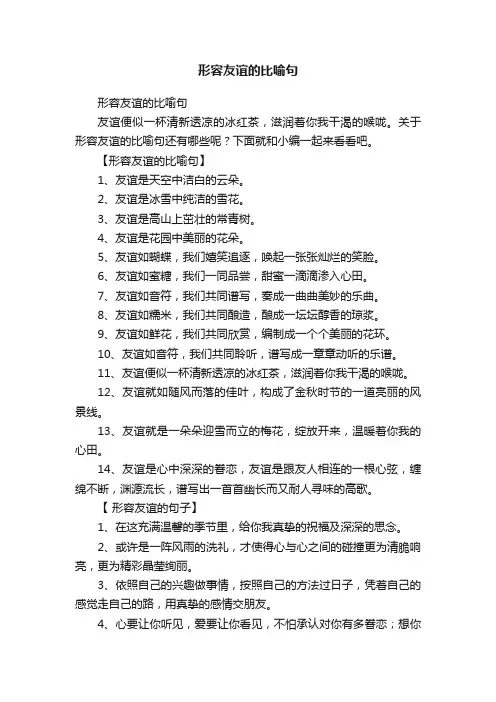 形容友谊的比喻句

形容友谊的比喻句

友谊便似一杯清新透凉的冰红茶，滋润着你我干渴的喉咙。关于形容友谊的比喻句还有哪些呢？下面就和小编一起来看看吧。

【形容友谊的比喻句】

1、友谊是天空中洁白的云朵。

2、友谊是冰雪中纯洁的雪花。

3、友谊是高山上茁壮的常青树。

4、友谊是花园中美丽的花朵。

5、友谊如蝴蝶，我们嬉笑追逐，唤起一张张灿烂的笑脸。

6、友谊如蜜糖，我们一同品尝，甜蜜一滴滴渗入心田。

7、友谊如音符，我们共同谱写，奏成一曲曲美妙的乐曲。

8、友谊如糯米，我们共同酿造，酿成一坛坛醇香的琼浆。

9、友谊如鲜花，我们共同欣赏，编制成一个个美丽的花环。

10、友谊如音符，我们共同聆听，谱写成一章章动听的乐谱。

11、友谊便似一杯清新透凉的冰红茶，滋润着你我干渴的喉咙。

12、友谊就如随风而落的佳叶，构成了金秋时节的一道亮丽的风景线。

13、友谊就是一朵朵迎雪而立的梅花，绽放开来，温暖着你我的心田。

14、友谊是心中深深的眷恋，友谊是跟友人相连的一根心弦，缠绵不断，渊源流长，谱写出一首首幽长而又耐人寻味的高歌。

【 形容友谊的句子】

1、在这充满温馨的季节里，给你我真挚的祝福及深深的思念。

2、或许是一阵风雨的洗礼，才使得心与心之间的碰撞更为清脆响亮，更为精彩晶莹绚丽。

3、依照自己的兴趣做事情，按照自己的方法过日子，凭着自己的感觉走自己的路，用真挚的感情交朋友。

4、心要让你听见，爱要让你看见，不怕承认对你有多眷恋；想你